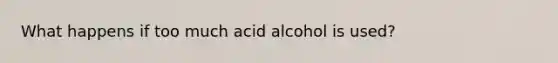 What happens if too much acid alcohol is used?